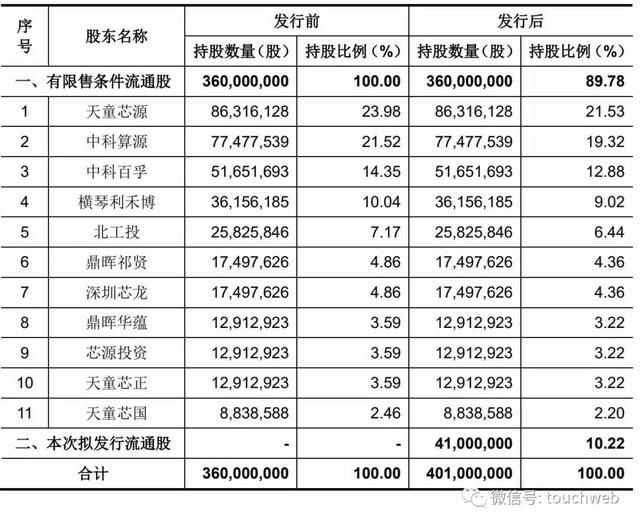 | 序号 | 股东名称 | 发行前 持股数量（股） | 发行前 持股比例（%） | 发行后 持股数量（股） | 发行后 持股比例（%） |
|---|---|---|---|---|---|
| 一、有限售条件流通股 | | 360,000,000 | 100.00 | 360,000,000 | 89.78 |
| 1 | 天童芯源 | 86,316,128 | 23.98 | 86,316,128 | 21.53 |
| 2 | 中科算源 | 77,477,539 | 21.52 | 77,477,539 | 19.32 |
| 3 | 中科百孚 | 51,651,693 | 14.35 | 51,651,693 | 12.88 |
| 4 | 横琴利禾博 | 36,156,185 | 10.04 | 36,156,185 | 9.02 |
| 5 | 北工投 | 25,825,846 | 7.17 | 25,825,846 | 6.44 |
| 6 | 鼎晖祁贤 | 17,497,626 | 4.86 | 17,497,626 | 4.36 |
| 7 | 深圳芯龙 | 17,497,626 | 4.86 | 17,497,626 | 4.36 |
| 8 | 鼎晖华蕴 | 12,912,923 | 3.59 | 12,912,923 | 3.22 |
| 9 | 芯源投资 | 12,912,923 | 3.59 | 12,912,923 | 3.22 |
| 10 | 天童芯正 | 12,912,923 | 3.59 | 12,912,923 | 3.22 |
| 11 | 天童芯国 | 8,838,588 | 2.46 | 8,838,588 | 2.20 |
| 二、本次拟发行流通股 | | - | - | 41,000,000 | 10.22 |
| 合计 | | 360,000,000 | 100.00 | 401,000,000 | 100.00 |

微信号: touchweb